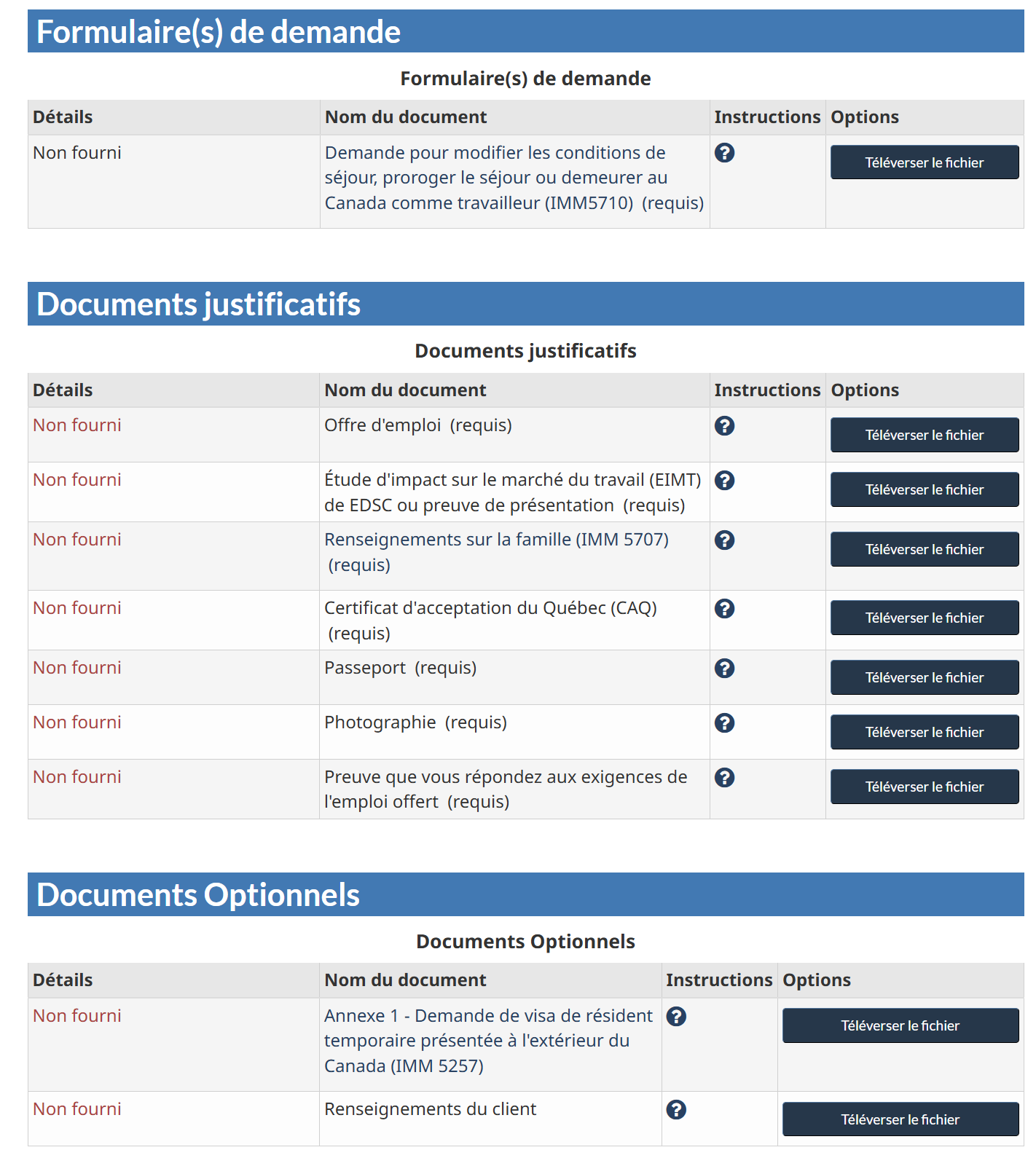 Formulaire(s) de demande

Formulaire(s) de demande

| Détails | Nom du document | Instructions | Options |
|---|---|---|---|
| Non fourni | Demande pour modifier les conditions de séjour, proroger le séjour ou demeurer au Canada comme travailleur (IMM5710) (requis) | ? | Téléverser le fichier |

Documents justificatifs

Documents justificatifs

| Détails | Nom du document | Instructions | Options |
|---|---|---|---|
| Non fourni | Offre d'emploi (requis) | ? | Téléverser le fichier |
| Non fourni | Étude d'impact sur le marché du travail (EIMT) de EDSC ou preuve de présentation (requis) | ? | Téléverser le fichier |
| Non fourni | Renseignements sur la famille (IMM 5707) (requis) | ? | Téléverser le fichier |
| Non fourni | Certificat d'acceptation du Québec (CAQ) (requis) | ? | Téléverser le fichier |
| Non fourni | Passeport (requis) | ? | Téléverser le fichier |
| Non fourni | Photographie (requis) | ? | Téléverser le fichier |
| Non fourni | Preuve que vous répondez aux exigences de l'emploi offert (requis) | ? | Téléverser le fichier |

Documents Optionnels

Documents Optionnels

| Détails | Nom du document | Instructions | Options |
|---|---|---|---|
| Non fourni | Annexe 1 - Demande de visa de résident temporaire présentée à l'extérieur du Canada (IMM 5257) | ? | Téléverser le fichier |
| Non fourni | Renseignements du client | ? | Téléverser le fichier |